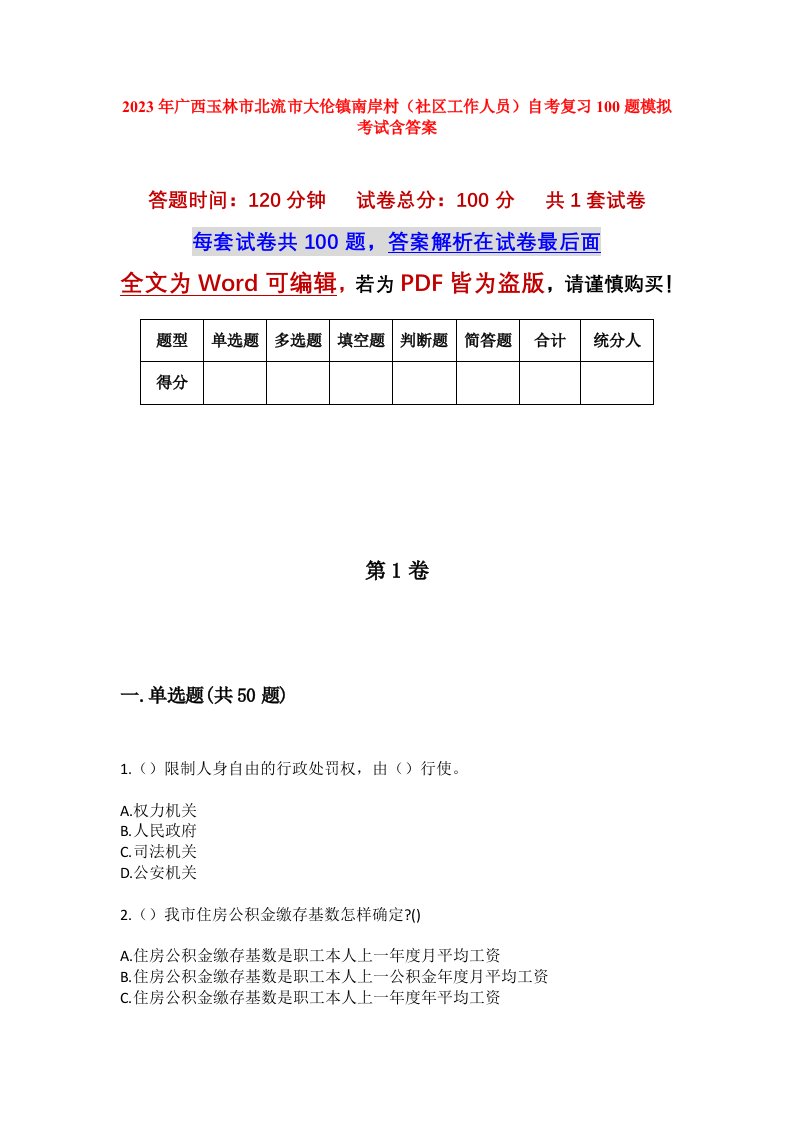 2023年广西玉林市北流市大伦镇南岸村（社区工作人员）自考复习100题模拟考试含答案

答题时间：120分钟　试卷总分：100分　共1套试卷

每套试卷共100题，答案解析在试卷最后面

全文为Word可编辑，若为PDF皆为盗版，请谨慎购买！

| 题型 | 单选题 | 多选题 | 填空题 | 判断题 | 简答题 | 合计 | 统分人 |
|---|---|---|---|---|---|---|---|
| 得分 | | | | | | | |

第1卷

一.单选题(共50题)

1.（）限制人身自由的行政处罚权，由（）行使。

A.权力机关
B.人民政府
C.司法机关
D.公安机关

2.（）我市住房公积金缴存基数怎样确定?()

A.住房公积金缴存基数是职工本人上一年度月平均工资
B.住房公积金缴存基数是职工本人上一公积金年度月平均工资
C.住房公积金缴存基数是职工本人上一年度年平均工资